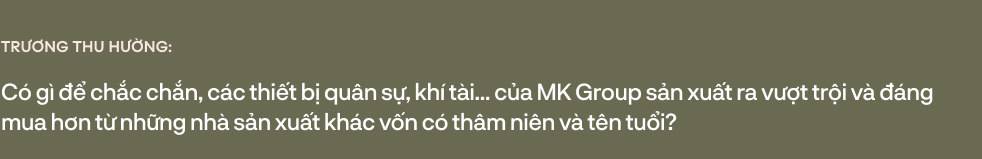 TRƯƠNG THU HƯỜNG:

Có gì để chắc chắn, các thiết bị quân sự, khí tài... của MK Group sản xuất ra vượt trội và đáng mua hơn từ những nhà sản xuất khác vốn có thâm niên và tên tuổi?